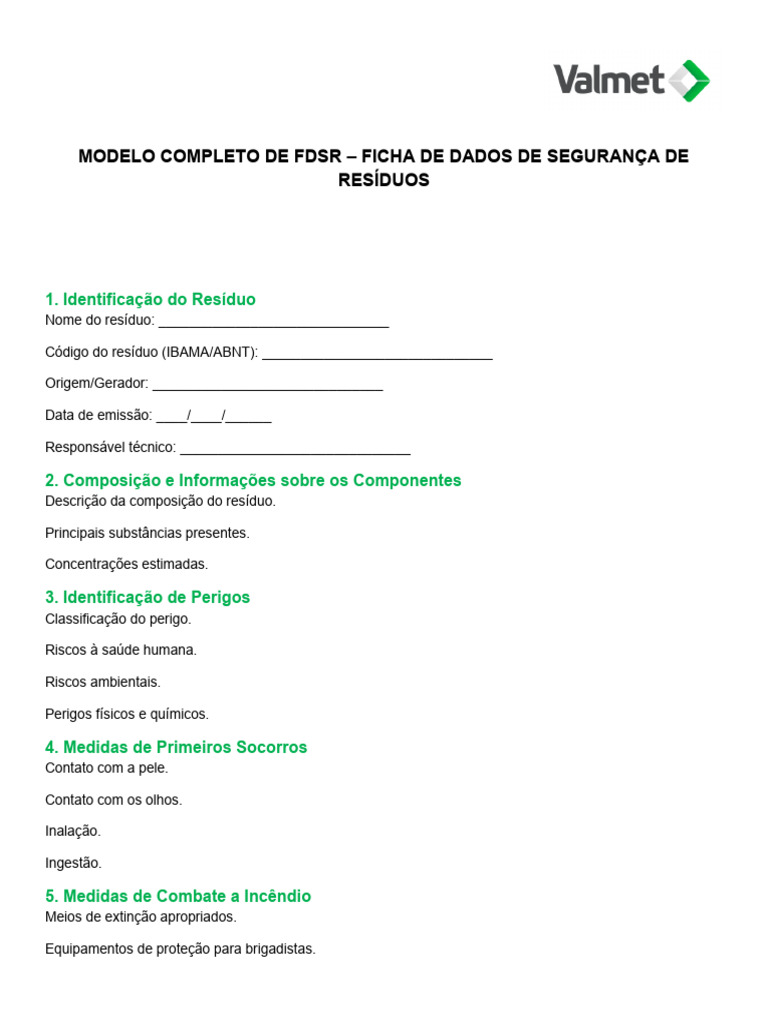 Valmet

MODELO COMPLETO DE FDSR – FICHA DE DADOS DE SEGURANÇA DE RESÍDUOS

1. Identificação do Resíduo
Nome do resíduo: ______________________________

Código do resíduo (IBAMA/ABNT): ______________________________

Origem/Gerador: ______________________________

Data de emissão: ____/____/______

Responsável técnico: ______________________________

2. Composição e Informações sobre os Componentes
Descrição da composição do resíduo.

Principais substâncias presentes.

Concentrações estimadas.

3. Identificação de Perigos
Classificação do perigo.

Riscos à saúde humana.

Riscos ambientais.

Perigos físicos e químicos.

4. Medidas de Primeiros Socorros
Contato com a pele.

Contato com os olhos.

Inalação.

Ingestão.

5. Medidas de Combate a Incêndio
Meios de extinção apropriados.

Equipamentos de proteção para brigadistas.